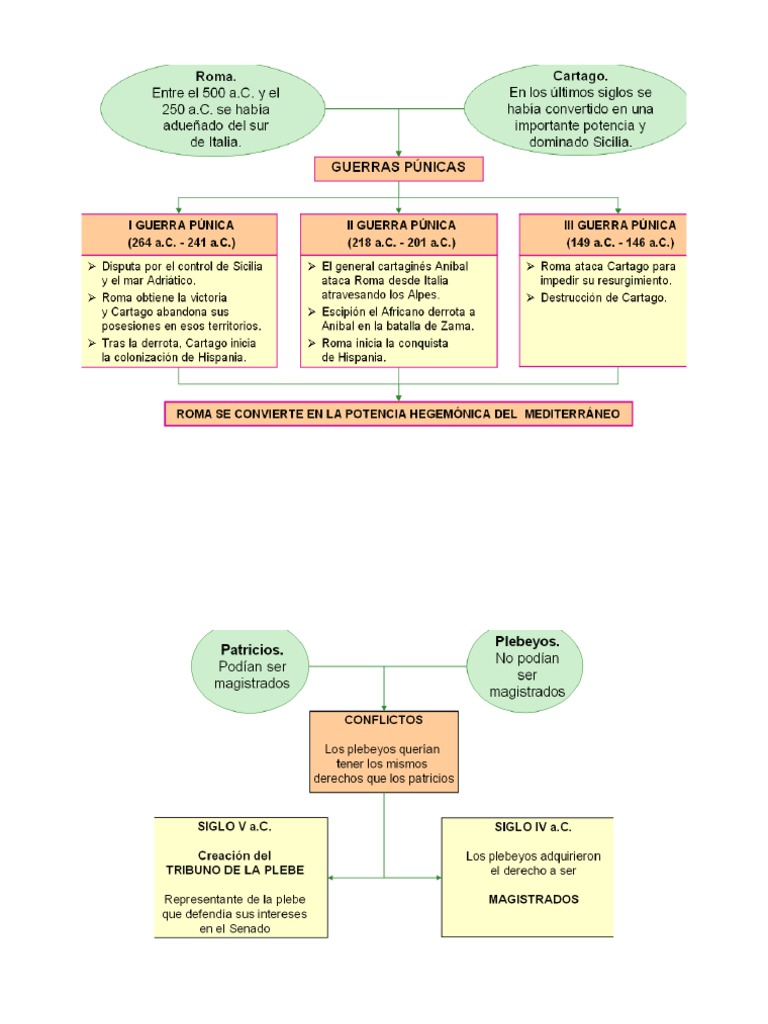 Roma.
Entre el 500 a.C. y el 250 a.C. se había adueñado del sur de Italia.

Cartago.
En los últimos siglos se había convertido en una importante potencia y dominado Sicilia.

GUERRAS PÚNICAS

I GUERRA PÚNICA
(264 a.C. - 241 a.C.)

➢ Disputa por el control de Sicilia y el mar Adriático.
➢ Roma obtiene la victoria y Cartago abandona sus posesiones en esos territorios.
➢ Tras la derrota, Cartago inicia la colonización de Hispania.

II GUERRA PÚNICA
(218 a.C. - 201 a.C.)

➢ El general cartaginés Aníbal ataca Roma desde Italia atravesando los Alpes.
➢ Escipión el Africano derrota a Aníbal en la batalla de Zama.
➢ Roma inicia la conquista de Hispania.

III GUERRA PÚNICA
(149 a.C. - 146 a.C.)

➢ Roma ataca Cartago para impedir su resurgimiento.
➢ Destrucción de Cartago.

ROMA SE CONVIERTE EN LA POTENCIA HEGEMÓNICA DEL MEDITERRÁNEO

Patricios.
Podían ser magistrados

Plebeyos.
No podían ser magistrados

CONFLICTOS

Los plebeyos querían tener los mismos derechos que los patricios

SIGLO V a.C.

Creación del TRIBUNO DE LA PLEBE

Representante de la plebe que defendía sus intereses en el Senado

SIGLO IV a.C.

Los plebeyos adquirieron el derecho a ser

MAGISTRADOS